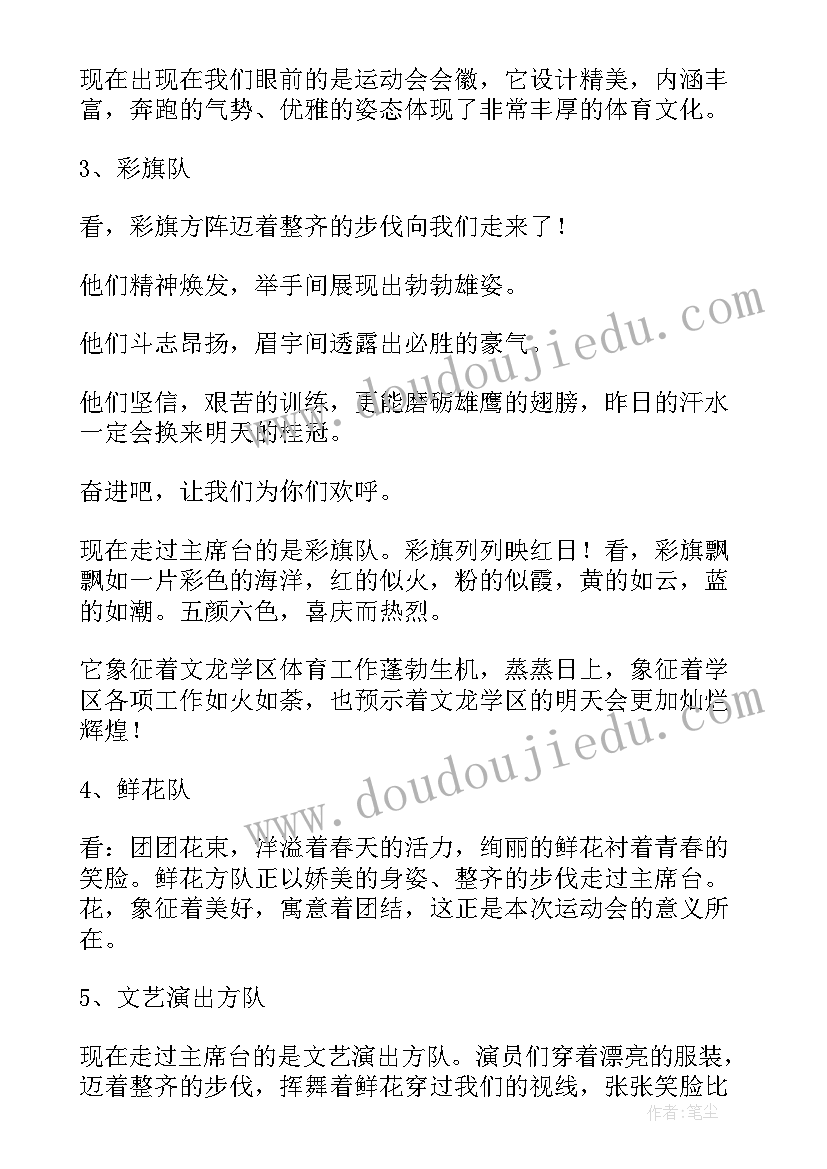 现在出现在我们眼前的是运动会会徽，它设计精美，内涵丰富，奔跑的气势、优雅的姿态体现了非常丰厚的体育文化。

3、彩旗队

看，彩旗方阵迈着整齐的步伐向我们走来了！

他们精神焕发，举手间展现出勃勃雄姿。

他们斗志昂扬，眉宇间透露出必胜的豪气。

他们坚信，艰苦的训练，更能磨砺雄鹰的翅膀，昨日的汗水一定会换来明天的桂冠。

奋进吧，让我们为你们欢呼。

现在走过主席台的是彩旗队。彩旗列列映红日！看，彩旗飘飘如一片彩色的海洋，红的似火，粉的似霞，黄的如云，蓝的如潮。五颜六色，喜庆而热烈。

它象征着文龙学区体育工作蓬勃生机，蒸蒸日上，象征着学区各项工作如火如荼，也预示着文龙学区的明天会更加灿烂辉煌！

4、鲜花队

看：团团花束，洋溢着春天的活力，绚丽的鲜花衬着青春的笑脸。鲜花方队正以娇美的身姿、整齐的步伐走过主席台。花，象征着美好，寓意着团结，这正是本次运动会的意义所在。

5、文艺演出方队

现在走过主席台的是文艺演出方队。演员们穿着漂亮的服装，迈着整齐的步伐，挥舞着鲜花穿过我们的视线，张张笑脸比

www.doudoujiedu.com

www.doudoujiedu.com

作者：笔尘